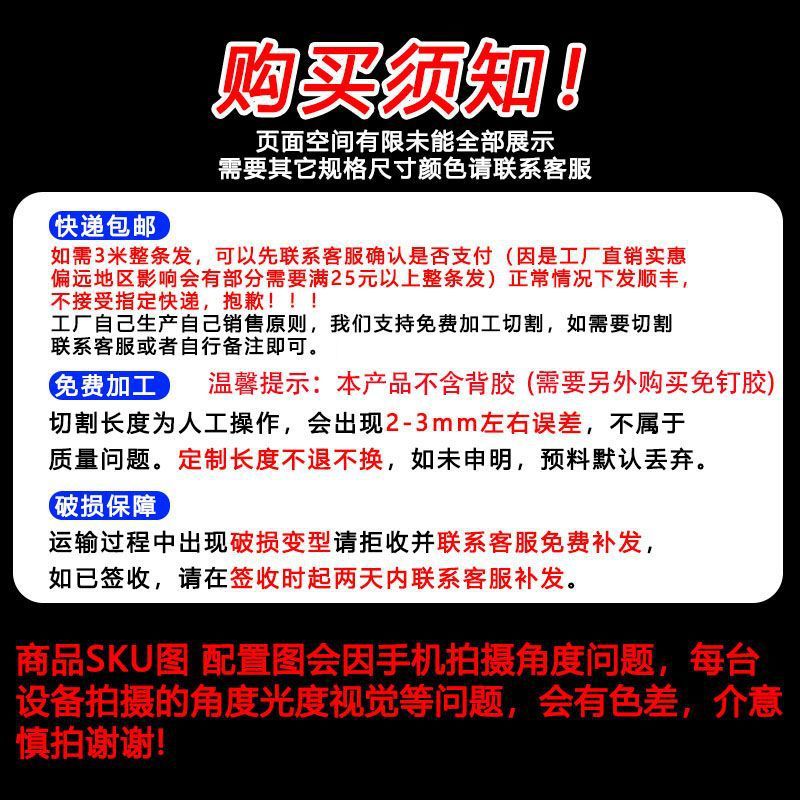 购买须知！

页面空间有限未能全部展示
需要其它规格尺寸颜色请联系客服

快递包邮

如需3米整条发，可以先联系客服确认是否支付（因是工厂直销实惠偏远地区影响会有部分需要满25元以上整条发）正常情况下发顺丰，不接受指定快递，抱歉！！！
工厂自己生产自己销售原则，我们支持免费加工切割，如需要切割联系客服或者自行备注即可。

免费加工 温馨提示：本产品不含背胶 (需要另外购买免钉胶)

切割长度为人工操作，会出现2-3mm左右误差，不属于质量问题。定制长度不退不换，如未申明，预料默认丢弃。

破损保障

运输过程中出现破损变型请拒收并联系客服免费补发，如已签收，请在签收时起两天内联系客服补发。

商品SKU图 配置图会因手机拍摄角度问题，每台设备拍摄的角度光度视觉等问题，会有色差，介意慎拍谢谢!